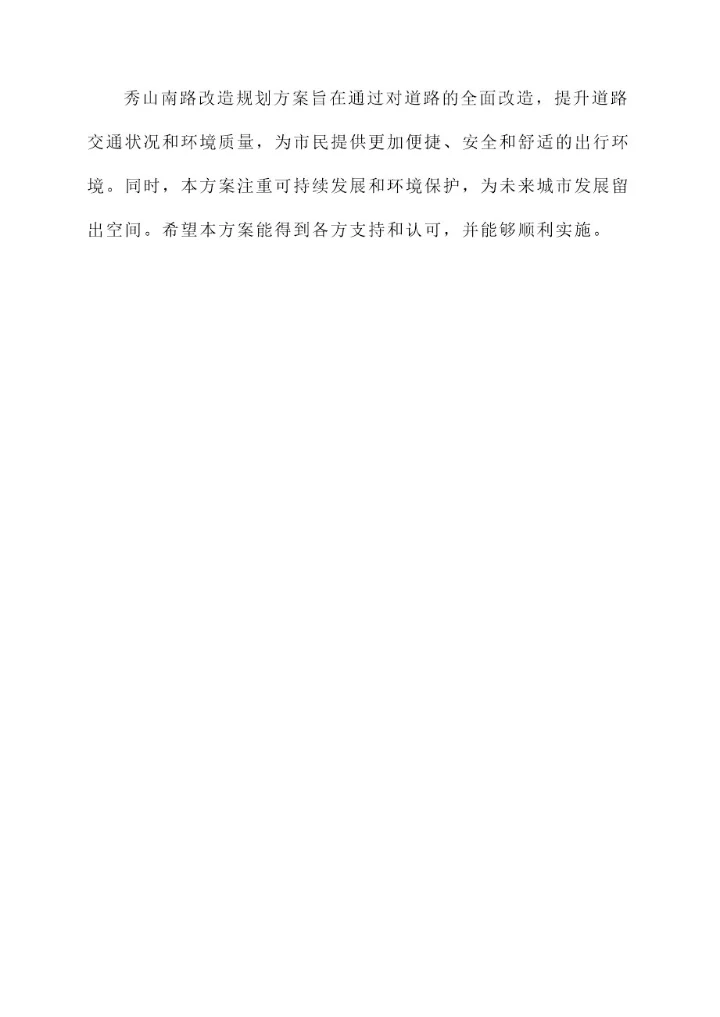 秀山南路改造规划方案旨在通过对道路的全面改造，提升道路交通状况和环境质量，为市民提供更加便捷、安全和舒适的出行环境。同时，本方案注重可持续发展和环境保护，为未来城市发展留出空间。希望本方案能得到各方支持和认可，并能够顺利实施。